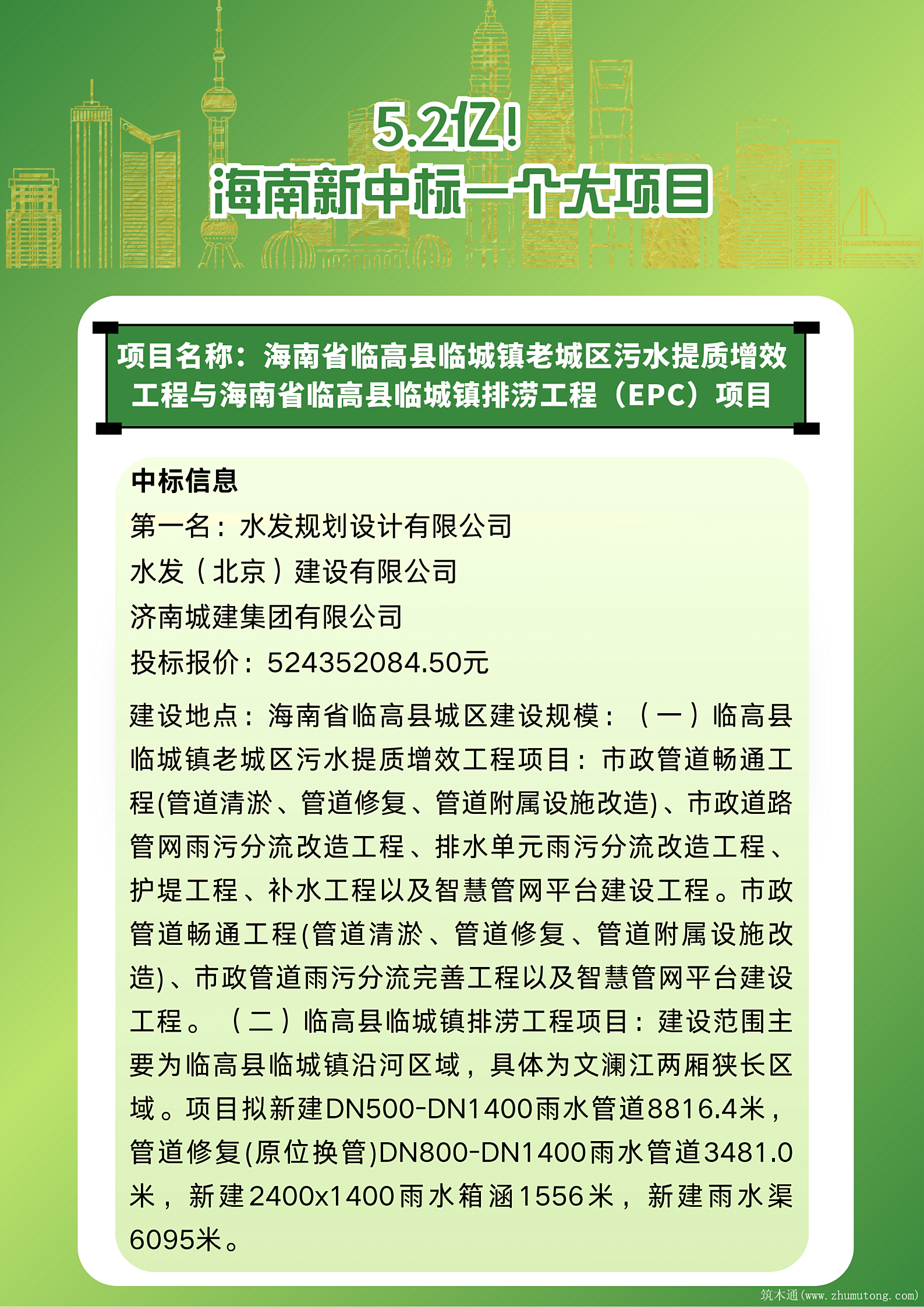 5.2亿！
海南新中标一个大项目

项目名称：海南省临高县临城镇老城区污水提质增效工程与海南省临高县临城镇排涝工程（EPC）项目

中标信息
第一名：水发规划设计有限公司
水发（北京）建设有限公司
济南城建集团有限公司
投标报价：524352084.50元

建设地点：海南省临高县城区建设规模：（一）临高县临城镇老城区污水提质增效工程项目：市政管道畅通工程(管道清淤、管道修复、管道附属设施改造)、市政道路管网雨污分流改造工程、排水单元雨污分流改造工程、护堤工程、补水工程以及智慧管网平台建设工程。市政管道畅通工程(管道清淤、管道修复、管道附属设施改造)、市政管道雨污分流完善工程以及智慧管网平台建设工程。（二）临高县临城镇排涝工程项目：建设范围主要为临高县临城镇沿河区域，具体为文澜江两厢狭长区域。项目拟新建DN500-DN1400雨水管道8816.4米，管道修复(原位换管)DN800-DN1400雨水管道3481.0米，新建2400x1400雨水箱涵1556米，新建雨水渠6095米。

筑木通(www.zhumutong.com)